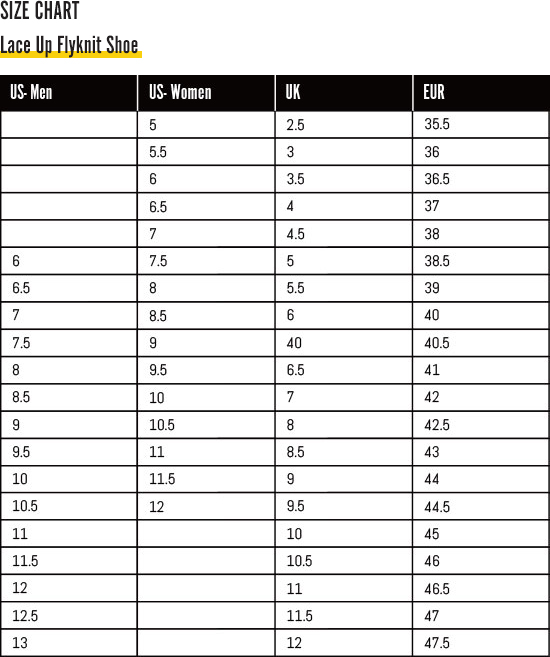 SIZE CHART

Lace Up Flyknit Shoe

| US- Men | US- Women | UK | EUR |
|---|---|---|---|
| | 5 | 2.5 | 35.5 |
| | 5.5 | 3 | 36 |
| | 6 | 3.5 | 36.5 |
| | 6.5 | 4 | 37 |
| | 7 | 4.5 | 38 |
| 6 | 7.5 | 5 | 38.5 |
| 6.5 | 8 | 5.5 | 39 |
| 7 | 8.5 | 6 | 40 |
| 7.5 | 9 | 40 | 40.5 |
| 8 | 9.5 | 6.5 | 41 |
| 8.5 | 10 | 7 | 42 |
| 9 | 10.5 | 8 | 42.5 |
| 9.5 | 11 | 8.5 | 43 |
| 10 | 11.5 | 9 | 44 |
| 10.5 | 12 | 9.5 | 44.5 |
| 11 | | 10 | 45 |
| 11.5 | | 10.5 | 46 |
| 12 | | 11 | 46.5 |
| 12.5 | | 11.5 | 47 |
| 13 | | 12 | 47.5 |